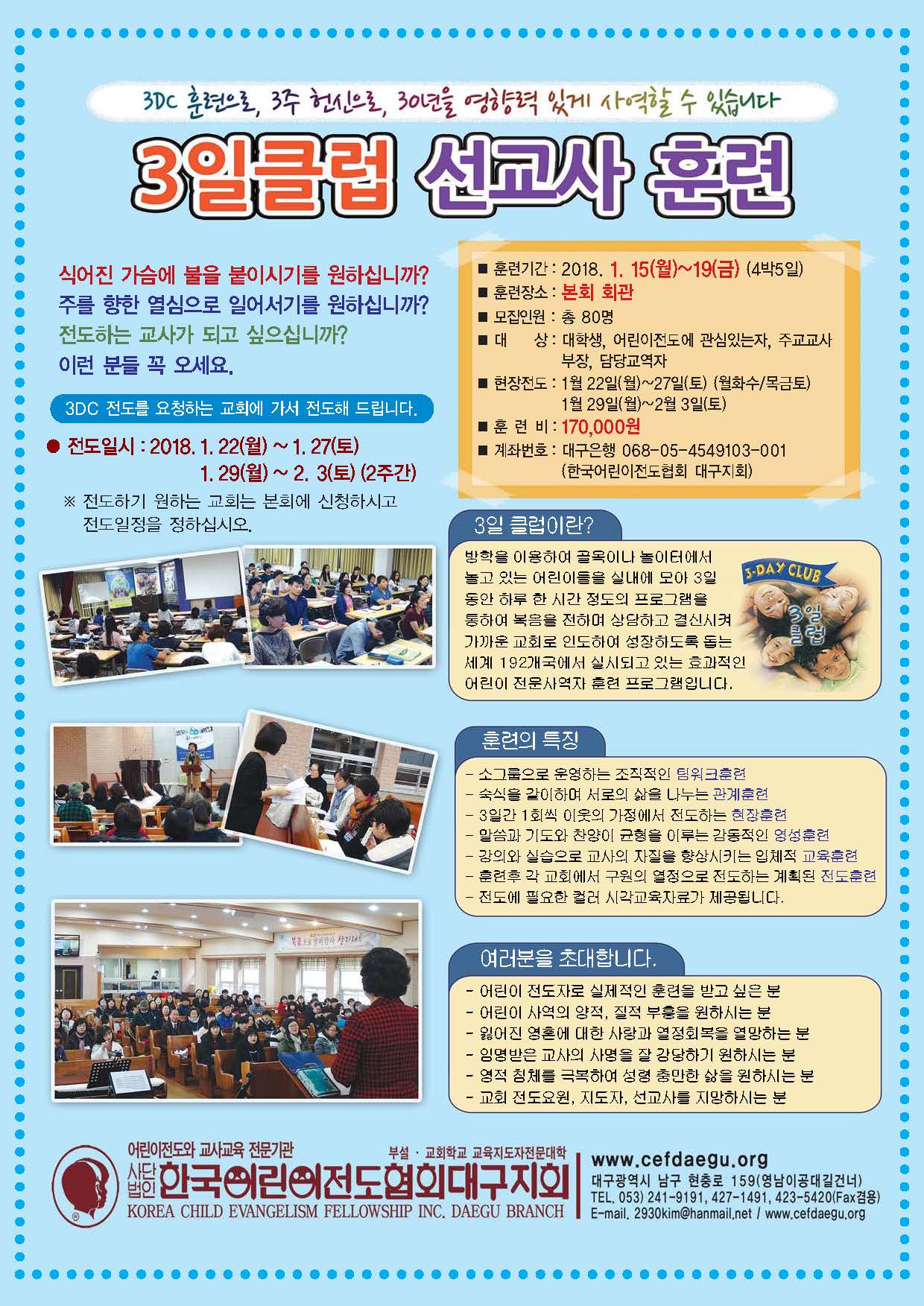 3DC 훈련으로, 3주 헌신으로, 30년을 영향력 있게 사역할 수 있습니다

3일클럽 선교사 훈련

식어진 가슴에 불을 붙이시기를 원하십니까?
주를 향한 열심으로 일어서기를 원하십니까?
전도하는 교사가 되고 싶으십니까?
이런 분들 꼭 오세요.

3DC 전도를 요청하는 교회에 가서 전도해 드립니다.

● 전도일시 : 2018. 1. 22(월) ~ 1. 27(토)
1. 29(월) ~ 2. 3(토) (2주간)

※ 전도하기 원하는 교회는 본회에 신청하시고 전도일정을 정하십시오.

■ 훈련기간 : 2018. 1. 15(월)~19(금) (4박5일)
■ 훈련장소 : 본회 회관
■ 모집인원 : 총 80명
■ 대 상 : 대학생, 어린이전도에 관심있는자, 주교교사 부장, 담당교역자
■ 현장전도 : 1월 22일(월)~27일(토) (월화수/목금토)
1월 29일(월)~2월 3일(토)
■ 훈 련 비 : 170,000원
■ 계좌번호 : 대구은행 068-05-4549103-001
(한국어린이전도협회 대구지회)

3일 클럽이란?

방학을 이용하여 골목이나 놀이터에서 놀고 있는 어린이들을 실내에 모아 3일 동안 하루 한 시간 정도의 프로그램을 통하여 복음을 전하며 상담하고 결신시켜 가까운 교회로 인도하여 성장하도록 돕는 세계 192개국에서 실시되고 있는 효과적인 어린이 전문사역자 훈련 프로그램입니다.

3-DAY CLUB
3일 클럽

훈련의 특징

- 소그룹으로 운영하는 조직적인 팀워크훈련
- 숙식을 같이하며 서로의 삶을 나누는 관계훈련
- 3일간 1회씩 이웃의 가정에서 전도하는 현장훈련
- 말씀과 기도와 찬양이 균형을 이루는 감동적인 영성훈련
- 강의와 실습으로 교사의 자질을 향상시키는 입체적 교육훈련
- 훈련후 각 교회에서 구원의 열정으로 전도하는 계획된 전도훈련
- 전도에 필요한 컬러 시각교육자료가 제공됩니다.

여러분을 초대합니다.

- 어린이 전도자로 실제적인 훈련을 받고 싶은 분
- 어린이 사역의 양적, 질적 부흥을 원하시는 분
- 잃어진 영혼에 대한 사랑과 열정회복을 열망하는 분
- 임명받은 교사의 사명을 잘 감당하기 원하시는 분
- 영적 침체를 극복하여 성령 충만한 삶을 원하시는 분
- 교회 전도요원, 지도자, 선교사를 지망하시는 분

어린이전도와 교사교육 전문기관
부설 · 교회학교 교육지도자전문대학
사단법인 한국어린이전도협회대구지회
KOREA CHILD EVANGELISM FELLOWSHIP INC. DAEGU BRANCH

www.cefdaegu.org
대구광역시 남구 현충로 159(영남이공대길건너)
TEL. 053) 241-9191, 427-1491, 423-5420(Fax겸용)
E-mail. 2930kim@hanmail.net / www.cefdaegu.org